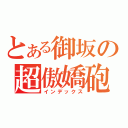 とある御坂の
超傲嬌砲
インデックス